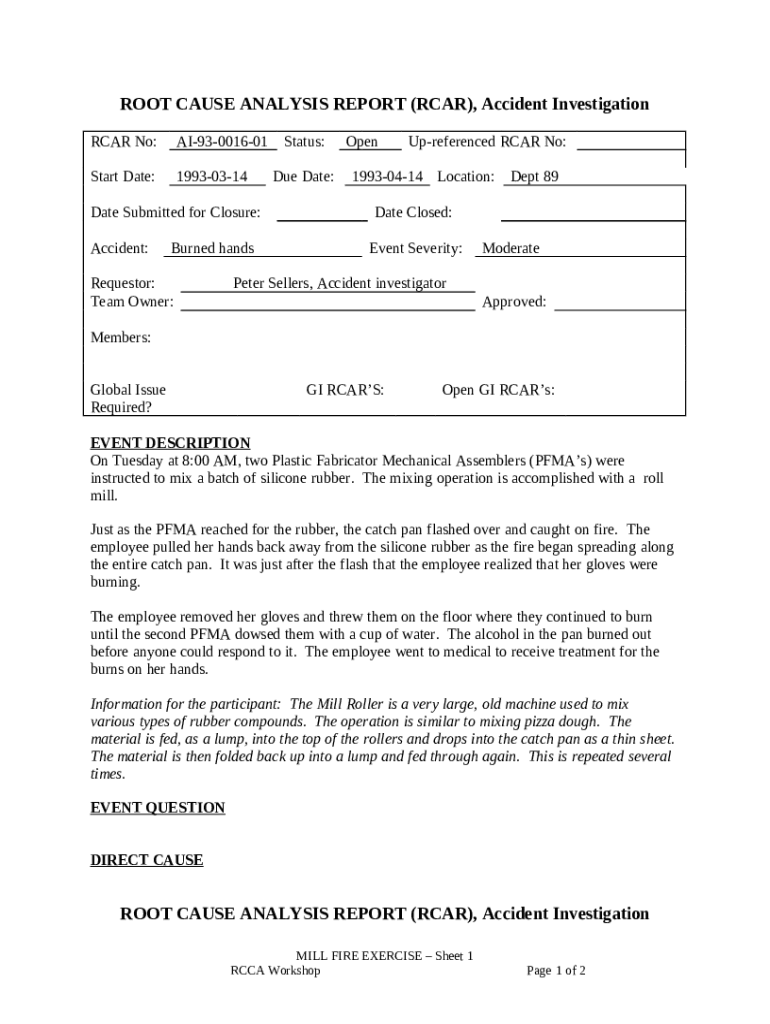 ROOT CAUSE ANALYSIS REPORT (RCAR), Accident Investigation

RCAR No: AI-93-0016-01 Status: Open Up-referenced RCAR No:

Start Date: 1993-03-14 Due Date: 1993-04-14 Location: Dept 89

Date Submitted for Closure: Date Closed:

Accident: Burned hands Event Severity: Moderate

Requestor: Peter Sellers, Accident investigator
Team Owner: Approved:

Members:

Global Issue Required? GI RCAR'S: Open GI RCAR's:

EVENT DESCRIPTION
On Tuesday at 8:00 AM, two Plastic Fabricator Mechanical Assemblers (PFMA's) were instructed to mix a batch of silicone rubber. The mixing operation is accomplished with a roll mill.

Just as the PFMA reached for the rubber, the catch pan flashed over and caught on fire. The employee pulled her hands back away from the silicone rubber as the fire began spreading along the entire catch pan. It was just after the flash that the employee realized that her gloves were burning.

The employee removed her gloves and threw them on the floor where they continued to burn until the second PFMA dowsed them with a cup of water. The alcohol in the pan burned out before anyone could respond to it. The employee went to medical to receive treatment for the burns on her hands.

Information for the participant: The Mill Roller is a very large, old machine used to mix various types of rubber compounds. The operation is similar to mixing pizza dough. The material is fed, as a lump, into the top of the rollers and drops into the catch pan as a thin sheet. The material is then folded back up into a lump and fed through again. This is repeated several times.

EVENT QUESTION

DIRECT CAUSE

ROOT CAUSE ANALYSIS REPORT (RCAR), Accident Investigation

MILL FIRE EXERCISE – Sheet 1
RCCA Workshop Page 1 of 2